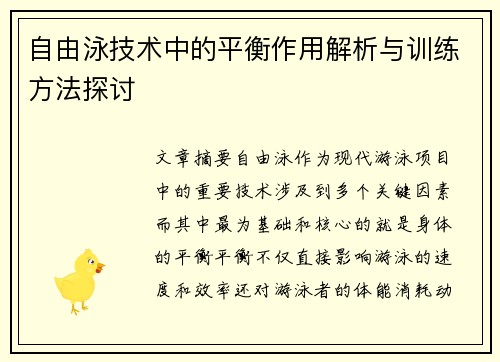 自由泳技术中的平衡作用解析与训练方法探讨

文章摘要自由泳作为现代游泳项目中的重要技术涉及到多个关键因素而其中最为基础和核心的就是身体的平衡平衡不仅直接影响游泳的速度和效率还对游泳者的体能消耗动